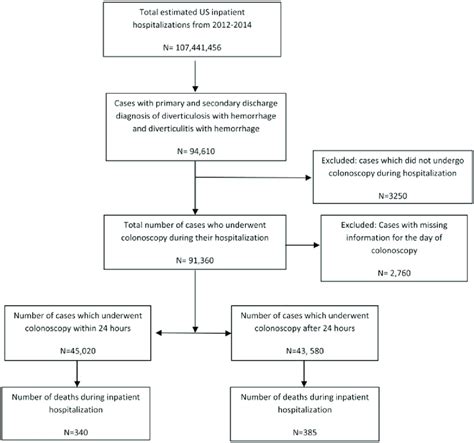 Total estimated US inpatient hospitalizations from 2012-2014

N= 107,441,456

Cases with primary and secondary discharge diagnosis of diverticulosis with hemorrhage and diverticulitis with hemorrhage

N= 94,610

Excluded: cases which did not undergo colonoscopy during hospitalization

N=3250

Total number of cases who underwent colonoscopy during their hospitalization

N= 91,360

Excluded: Cases with missing information for the day of colonoscopy

N= 2,760

Number of cases which underwent colonoscopy within 24 hours

N=45,020

Number of cases which underwent colonoscopy after 24 hours

N=43, 580

Number of deaths during inpatient hospitalization

N=340

Number of deaths during inpatient hospitalization

N=385